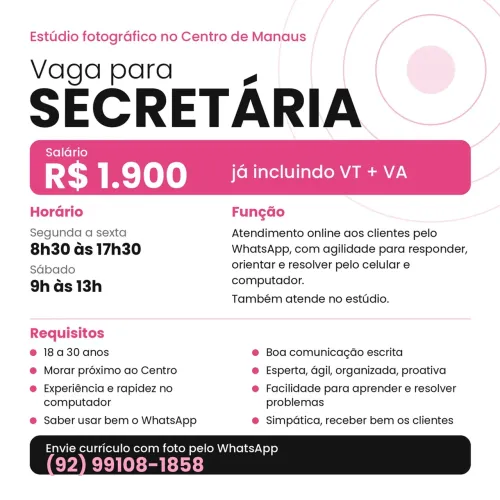 Estúdio fotográfico no Centro de Manaus

Vaga para
SECRETÁRIA

Salário
R$ 1.900 já incluindo VT + VA

Horário
Segunda a sexta
8h30 às 17h30
Sábado
9h às 13h

Função
Atendimento online aos clientes pelo WhatsApp, com agilidade para responder, orientar e resolver pelo celular e computador.
Também atende no estúdio.

Requisitos
- 18 a 30 anos
- Morar próximo ao Centro
- Experiência e rapidez no computador
- Saber usar bem o WhatsApp
- Boa comunicação escrita
- Esperta, ágil, organizada, proativa
- Facilidade para aprender e resolver problemas
- Simpática, receber bem os clientes

Envie currículo com foto pelo WhatsApp
(92) 99108-1858